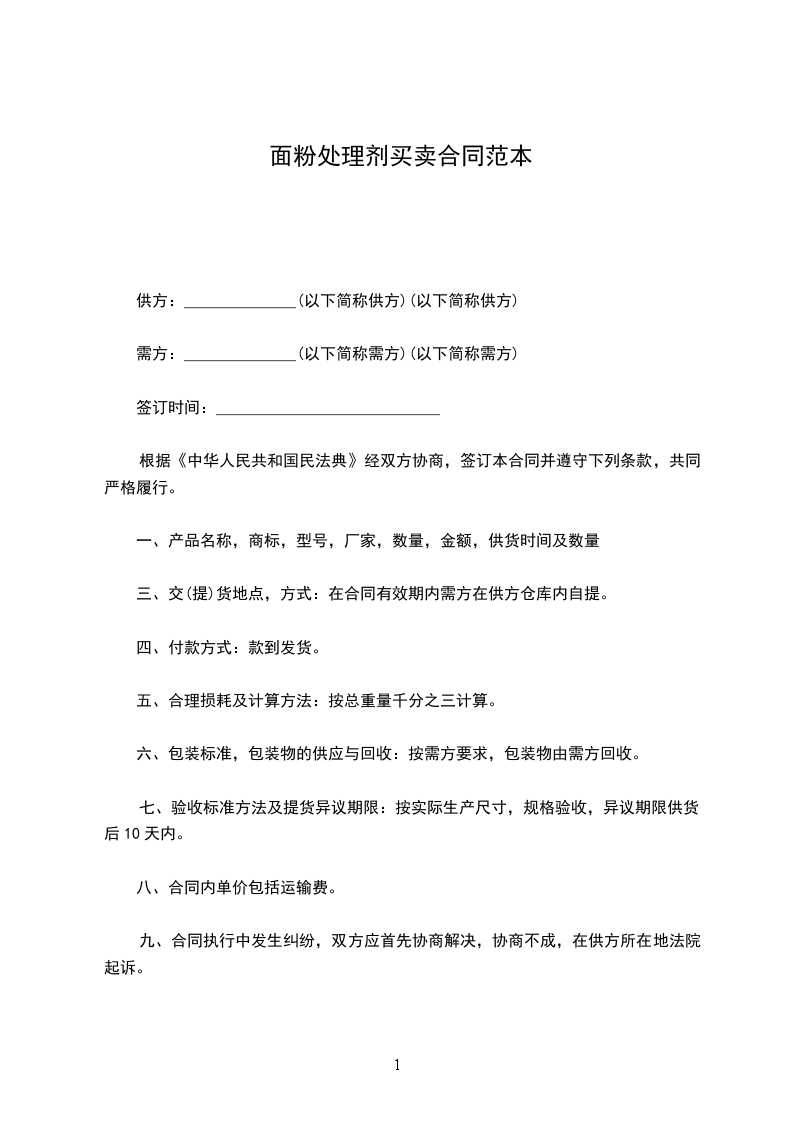 面粉处理剂买卖合同范本

供方：______________(以下简称供方)(以下简称供方)

需方：______________(以下简称需方)(以下简称需方)

签订时间：____________________________

根据《中华人民共和国民法典》经双方协商，签订本合同并遵守下列条款，共同严格履行。

一、产品名称，商标，型号，厂家，数量，金额，供货时间及数量

三、交(提)货地点，方式：在合同有效期内需方在供方仓库内自提。

四、付款方式：款到发货。

五、合理损耗及计算方法：按总重量千分之三计算。

六、包装标准，包装物的供应与回收：按需方要求，包装物由需方回收。

七、验收标准方法及提货异议期限：按实际生产尺寸，规格验收，异议期限供货后 10 天内。

八、合同内单价包括运输费。

九、合同执行中发生纠纷，双方应首先协商解决，协商不成，在供方所在地法院起诉。

1